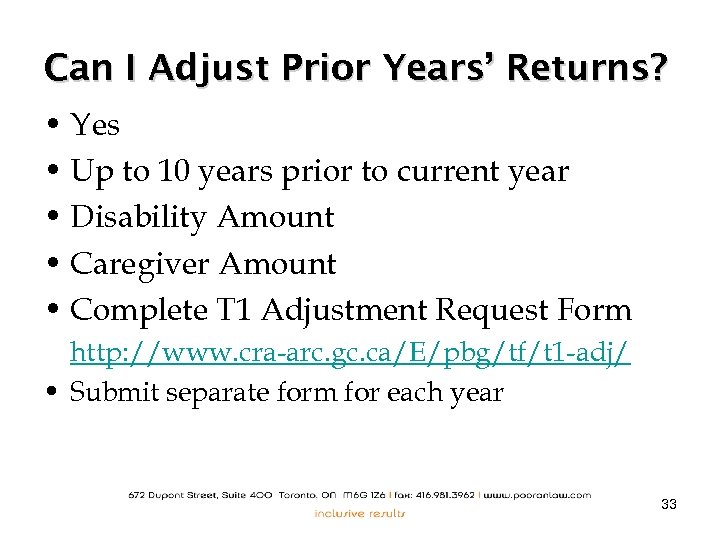 Can I Adjust Prior Years' Returns?

• Yes
• Up to 10 years prior to current year
• Disability Amount
• Caregiver Amount
• Complete T1 Adjustment Request Form http://www.cra-arc.gc.ca/E/pbg/tf/t1-adj/
• Submit separate form for each year

672 Dupont Street, Suite 400 Toronto, ON M6G 1Z6 | fax: 416.981.3962 | www.pooranlaw.com
inclusive results

33